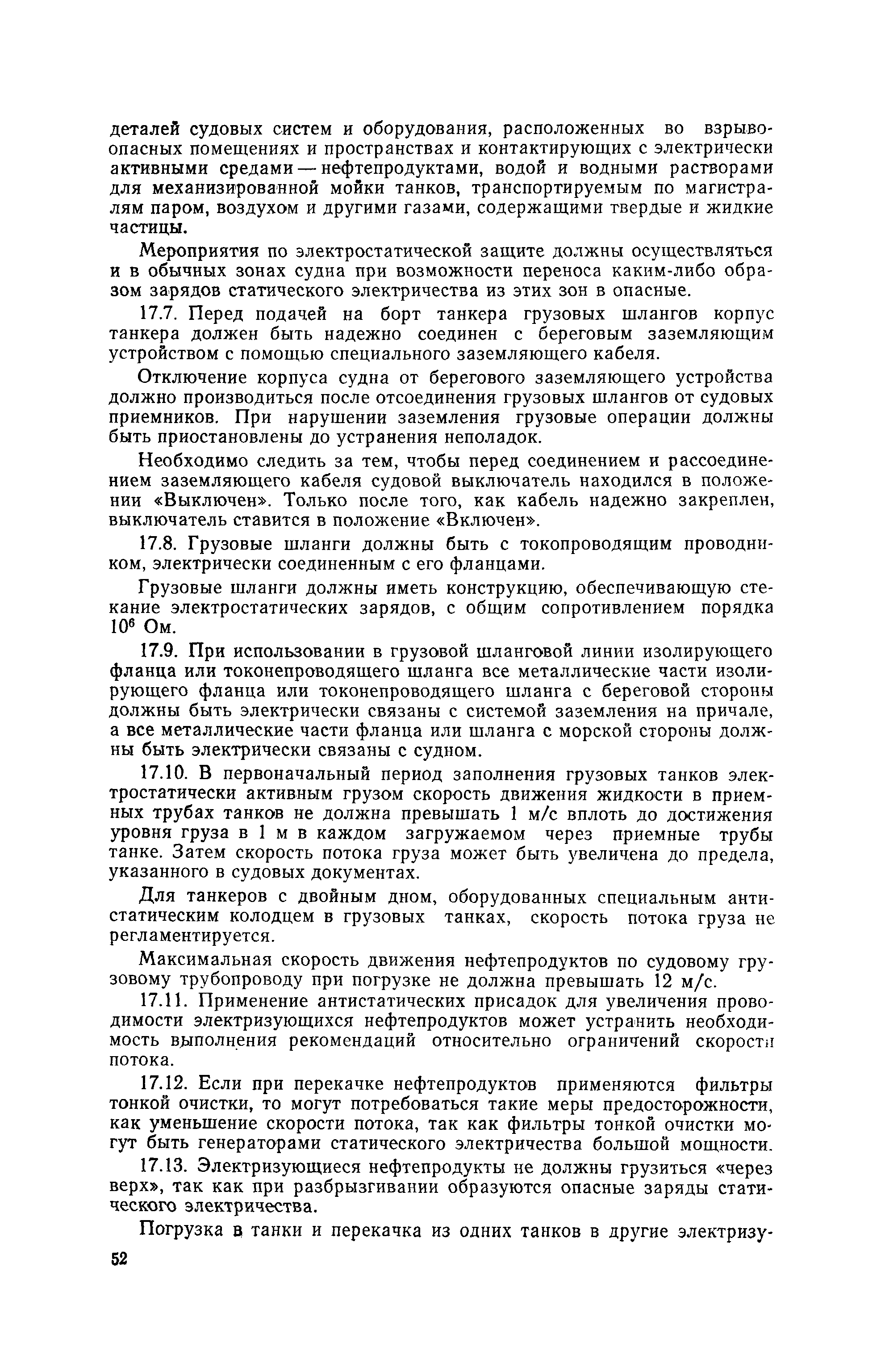 деталей судовых систем и оборудования, расположенных во взрывоопасных помещениях и пространствах и контактирующих с электрически активными средами — нефтепродуктами, водой и водными растворами для механизированной мойки танков, транспортируемым по магистралям паром, воздухом и другими газами, содержащими твердые и жидкие частицы.

Мероприятия по электростатической защите должны осуществляться и в обычных зонах судна при возможности переноса каким-либо образом зарядов статического электричества из этих зон в опасные.

17.7. Перед подачей на борт танкера грузовых шлангов корпус танкера должен быть надежно соединен с береговым заземляющим устройством с помощью специального заземляющего кабеля.

Отключение корпуса судна от берегового заземляющего устройства должно производиться после отсоединения грузовых шлангов от судовых приемников. При нарушении заземления грузовые операции должны быть приостановлены до устранения неполадок.

Необходимо следить за тем, чтобы перед соединением и рассоединением заземляющего кабеля судовой выключатель находился в положении «Выключен». Только после того, как кабель надежно закреплен, выключатель ставится в положение «Включен».

17.8. Грузовые шланги должны быть с токопроводящим проводником, электрически соединенным с его фланцами.

Грузовые шланги должны иметь конструкцию, обеспечивающую стекание электростатических зарядов, с общим сопротивлением порядка $10^6$ Ом.

17.9. При использовании в грузовой шланговой линии изолирующего фланца или токонепроводящего шланга все металлические части изолирующего фланца или токонепроводящего шланга с береговой стороны должны быть электрически связаны с системой заземления на причале, а все металлические части фланца или шланга с морской стороны должны быть электрически связаны с судном.

17.10. В первоначальный период заполнения грузовых танков электростатически активным грузом скорость движения жидкости в приемных трубах танков не должна превышать 1 м/с вплоть до достижения уровня груза в 1 м в каждом загружаемом через приемные трубы танке. Затем скорость потока груза может быть увеличена до предела, указанного в судовых документах.

Для танкеров с двойным дном, оборудованных специальным антистатическим колодцем в грузовых танках, скорость потока груза не регламентируется.

Максимальная скорость движения нефтепродуктов по судовому грузовому трубопроводу при погрузке не должна превышать 12 м/с.

17.11. Применение антистатических присадок для увеличения проводимости электризующихся нефтепродуктов может устранить необходимость выполнения рекомендаций относительно ограничений скорости потока.

17.12. Если при перекачке нефтепродуктов применяются фильтры тонкой очистки, то могут потребоваться такие меры предосторожности, как уменьшение скорости потока, так как фильтры тонкой очистки могут быть генераторами статического электричества большой мощности.

17.13. Электризующиеся нефтепродукты не должны грузиться «через верх», так как при разбрызгивании образуются опасные заряды статического электричества.

Погрузка в танки и перекачка из одних танков в другие электризу-

52